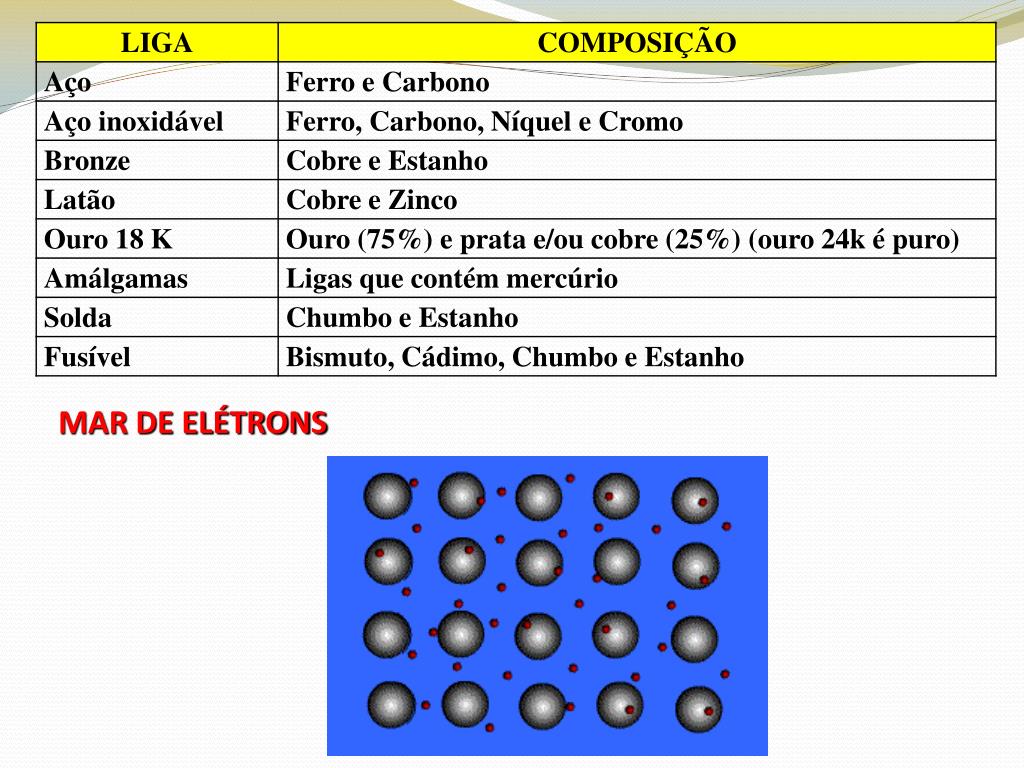 | LIGA | COMPOSIÇÃO |
|---|---|
| Aço | Ferro e Carbono |
| Aço inoxidável | Ferro, Carbono, Níquel e Cromo |
| Bronze | Cobre e Estanho |
| Latão | Cobre e Zinco |
| Ouro 18 K | Ouro (75%) e prata e/ou cobre (25%) (ouro 24k é puro) |
| Amálgamas | Ligas que contém mercúrio |
| Solda | Chumbo e Estanho |
| Fusível | Bismuto, Cádimo, Chumbo e Estanho |

MAR DE ELÉTRONS